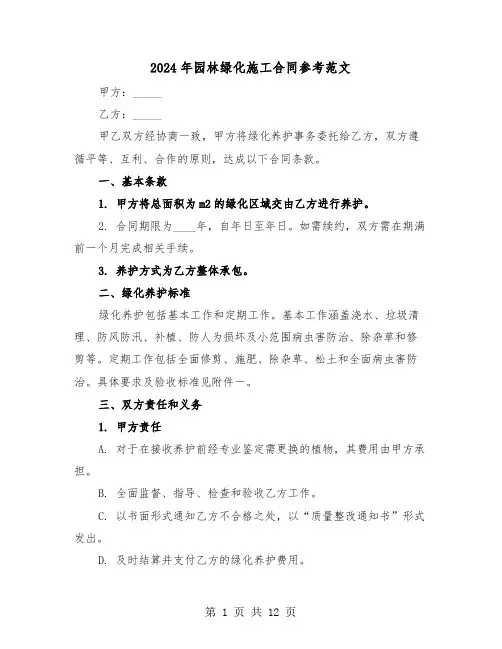 2024年园林绿化施工合同参考范文

甲方：_____

乙方：_____

甲乙双方经协商一致，甲方将绿化养护事务委托给乙方，双方遵循平等、互利、合作的原则，达成以下合同条款。

一、基本条款

1. 甲方将总面积为m2的绿化区域交由乙方进行养护。

2. 合同期限为____年，自年日至年日。如需续约，双方需在期满前一个月完成相关手续。

3. 养护方式为乙方整体承包。

二、绿化养护标准

绿化养护包括基本工作和定期工作。基本工作涵盖浇水、垃圾清理、防风防汛、补植、防人为损坏及小范围病虫害防治、除杂草和修剪等。定期工作包括全面修剪、施肥、除杂草、松土和全面病虫害防治。具体要求及验收标准见附件一。

三、双方责任和义务

1. 甲方责任

A. 对于在接收养护前经专业鉴定需更换的植物，其费用由甲方承担。

B. 全面监督、指导、检查和验收乙方工作。

C. 以书面形式通知乙方不合格之处，以“质量整改通知书”形式发出。

D. 及时结算并支付乙方的绿化养护费用。

第 1 页 共 12 页